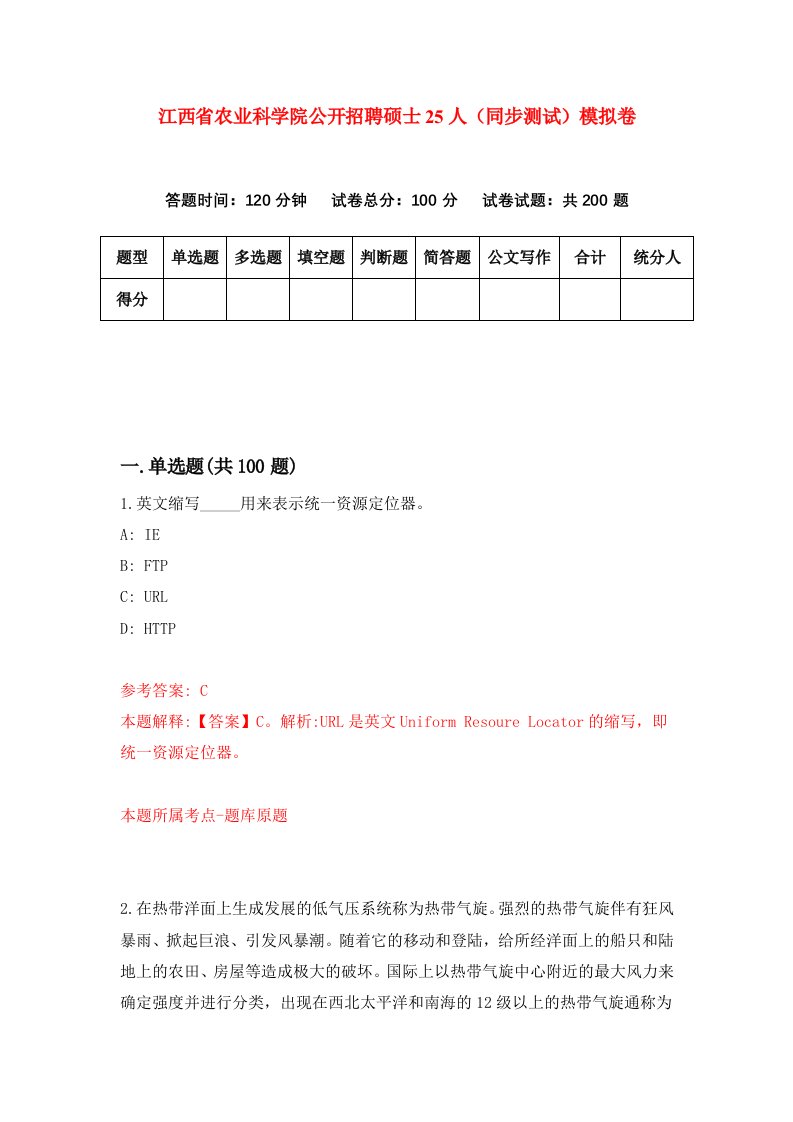 江西省农业科学院公开招聘硕士25人（同步测试）模拟卷

答题时间：120分钟　试卷总分：100分　试卷试题：共200题

| 题型 | 单选题 | 多选题 | 填空题 | 判断题 | 简答题 | 公文写作 | 合计 | 统分人 |
|---|---|---|---|---|---|---|---|---|
| 得分 | | | | | | | | |

一.单选题(共100题)

1.英文缩写_____用来表示统一资源定位器。

A: IE

B: FTP

C: URL

D: HTTP

参考答案: C

本题解释:【答案】C。解析:URL是英文Uniform Resoure Locator的缩写，即统一资源定位器。

本题所属考点-题库原题

2.在热带洋面上生成发展的低气压系统称为热带气旋。强烈的热带气旋伴有狂风暴雨、掀起巨浪、引发风暴潮。随着它的移动和登陆，给所经洋面上的船只和陆地上的农田、房屋等造成极大的破坏。国际上以热带气旋中心附近的最大风力来确定强度并进行分类，出现在西北太平洋和南海的12级以上的热带气旋通称为